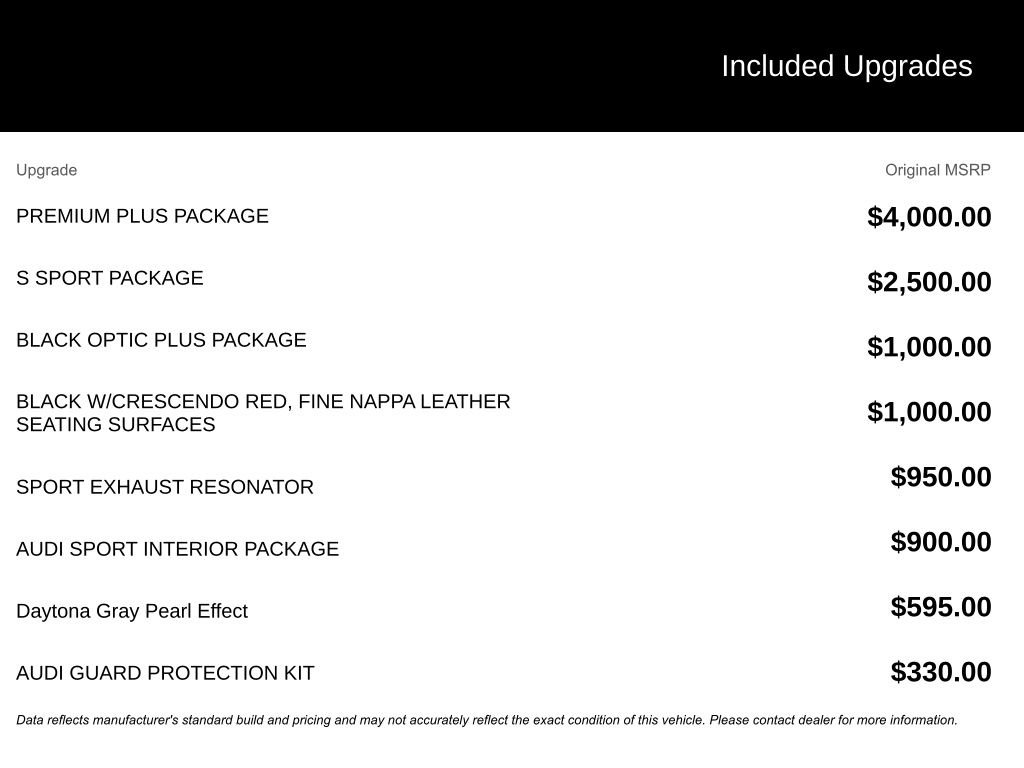 Included Upgrades

| Upgrade | Original MSRP |
|---|---|
| PREMIUM PLUS PACKAGE | $4,000.00 |
| S SPORT PACKAGE | $2,500.00 |
| BLACK OPTIC PLUS PACKAGE | $1,000.00 |
| BLACK W/CRESCENDO RED, FINE NAPPA LEATHER SEATING SURFACES | $1,000.00 |
| SPORT EXHAUST RESONATOR | $950.00 |
| AUDI SPORT INTERIOR PACKAGE | $900.00 |
| Daytona Gray Pearl Effect | $595.00 |
| AUDI GUARD PROTECTION KIT | $330.00 |

Data reflects manufacturer's standard build and pricing and may not accurately reflect the exact condition of this vehicle. Please contact dealer for more information.